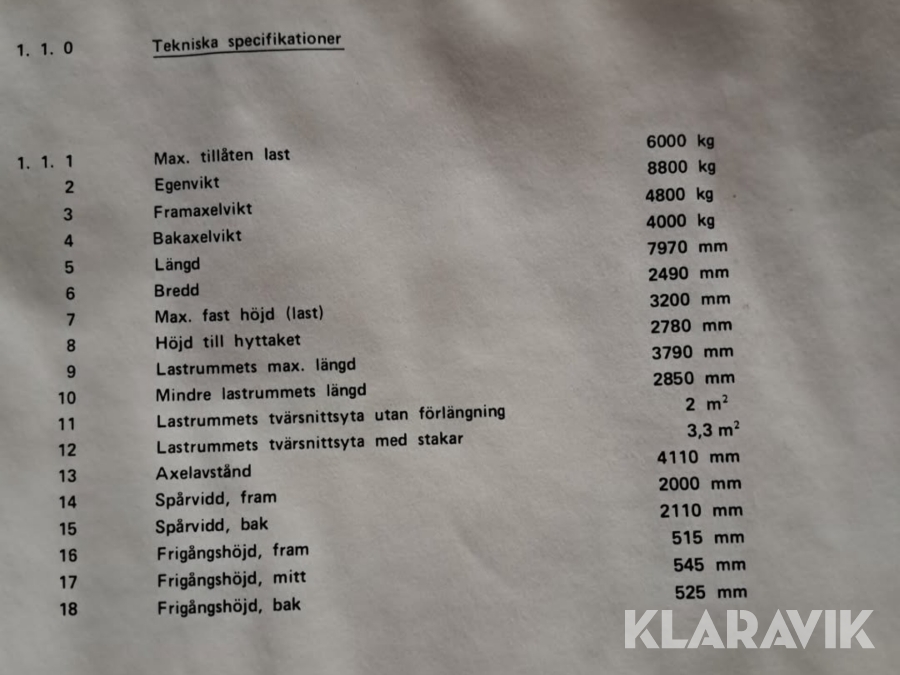 1. 1. 0 Tekniska specifikationer

1. 1. 1 Max. tillåten last 6000 kg
2 Egenvikt 8800 kg
3 Framaxelvikt 4800 kg
4 Bakaxelvikt 4000 kg
5 Längd 7970 mm
6 Bredd 2490 mm
7 Max. fast höjd (last) 3200 mm
8 Höjd till hyttaket 2780 mm
9 Lastrummets max. längd 3790 mm
10 Mindre lastrummets längd 2850 mm
11 Lastrummets tvärsnittsyta utan förlängning 2 $m^2$
12 Lastrummets tvärsnittsyta med stakar 3,3 $m^2$
13 Axelavstånd 4110 mm
14 Spårvidd, fram 2000 mm
15 Spårvidd, bak 2110 mm
16 Frigångshöjd, fram 515 mm
17 Frigångshöjd, mitt 545 mm
18 Frigångshöjd, bak 525 mm

KLARAVIK